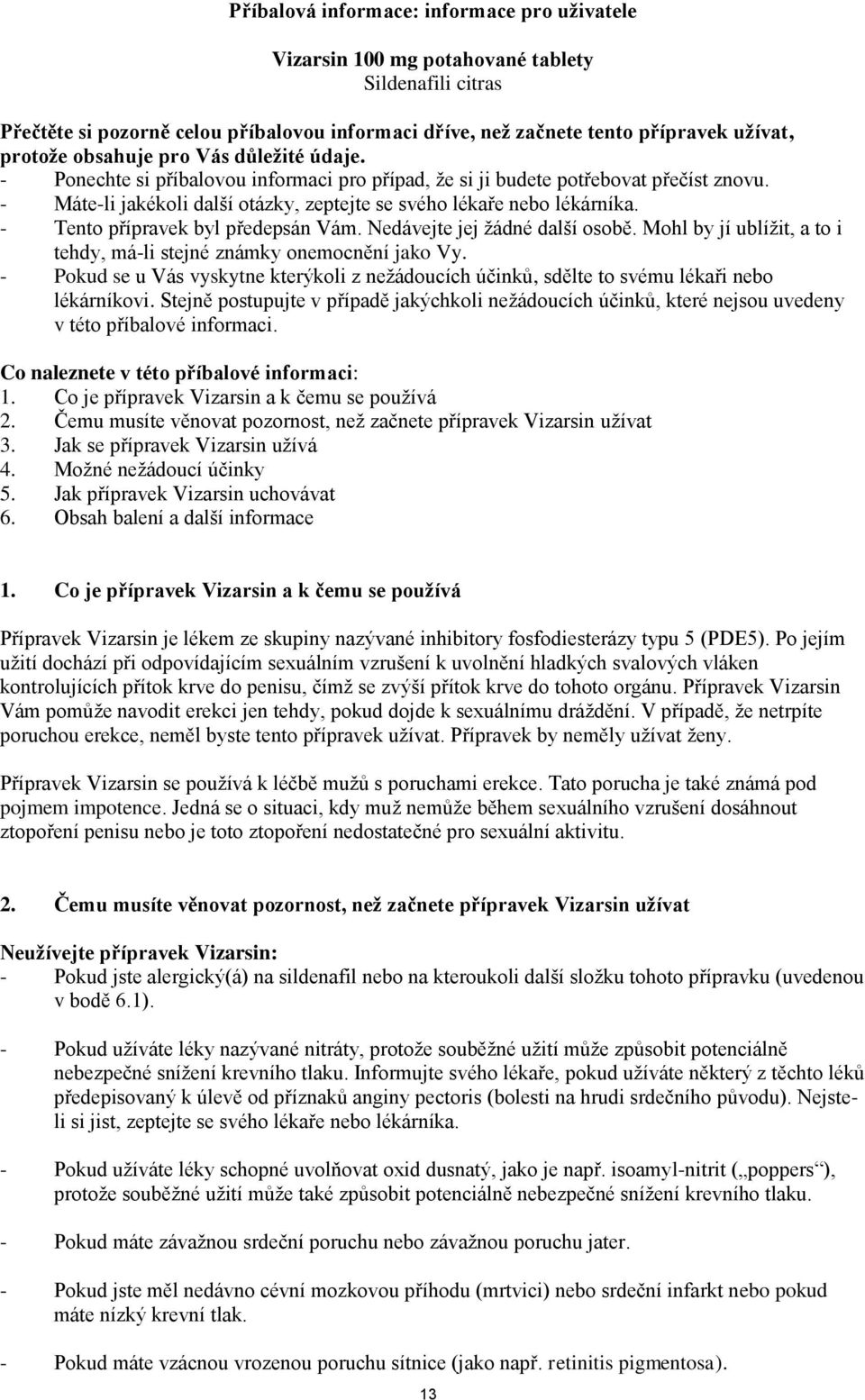 Příbalová informace: informace pro uživatele

Vizarsin 100 mg potahované tablety
Sildenafili citras

Přečtěte si pozorně celou příbalovou informaci dříve, než začnete tento přípravek užívat, protože obsahuje pro Vás důležité údaje.
- Ponechte si příbalovou informaci pro případ, že si ji budete potřebovat přečíst znovu.
- Máte-li jakékoli další otázky, zeptejte se svého lékaře nebo lékárníka.
- Tento přípravek byl předepsán Vám. Nedávejte jej žádné další osobě. Mohl by jí ublížit, a to i tehdy, má-li stejné známky onemocnění jako Vy.
- Pokud se u Vás vyskytne kterýkoli z nežádoucích účinků, sdělte to svému lékaři nebo lékárníkovi. Stejně postupujte v případě jakýchkoli nežádoucích účinků, které nejsou uvedeny v této příbalové informaci.

Co naleznete v této příbalové informaci:
1. Co je přípravek Vizarsin a k čemu se používá
2. Čemu musíte věnovat pozornost, než začnete přípravek Vizarsin užívat
3. Jak se přípravek Vizarsin užívá
4. Možné nežádoucí účinky
5. Jak přípravek Vizarsin uchovávat
6. Obsah balení a další informace

1. Co je přípravek Vizarsin a k čemu se používá

Přípravek Vizarsin je lékem ze skupiny nazývané inhibitory fosfodiesterázy typu 5 (PDE5). Po jejím užití dochází při odpovídajícím sexuálním vzrušení k uvolnění hladkých svalových vláken kontrolujících přítok krve do penisu, čímž se zvýší přítok krve do tohoto orgánu. Přípravek Vizarsin Vám pomůže navodit erekci jen tehdy, pokud dojde k sexuálnímu dráždění. V případě, že netrpíte poruchou erekce, neměl byste tento přípravek užívat. Přípravek by neměly užívat ženy.

Přípravek Vizarsin se používá k léčbě mužů s poruchami erekce. Tato porucha je také známá pod pojmem impotence. Jedná se o situaci, kdy muž nemůže během sexuálního vzrušení dosáhnout ztopoření penisu nebo je toto ztopoření nedostatečné pro sexuální aktivitu.

2. Čemu musíte věnovat pozornost, než začnete přípravek Vizarsin užívat

Neužívejte přípravek Vizarsin:
- Pokud jste alergický(á) na sildenafil nebo na kteroukoli další složku tohoto přípravku (uvedenou v bodě 6.1).

- Pokud užíváte léky nazývané nitráty, protože souběžné užití může způsobit potenciálně nebezpečné snížení krevního tlaku. Informujte svého lékaře, pokud užíváte některý z těchto léků předepisovaný k úlevě od příznaků anginy pectoris (bolesti na hrudi srdečního původu). Nejste-li si jist, zeptejte se svého lékaře nebo lékárníka.

- Pokud užíváte léky schopné uvolňovat oxid dusnatý, jako je např. isoamyl-nitrit („poppers“), protože souběžné užití může také způsobit potenciálně nebezpečné snížení krevního tlaku.

- Pokud máte závažnou srdeční poruchu nebo závažnou poruchu jater.

- Pokud jste měl nedávno cévní mozkovou příhodu (mrtvici) nebo srdeční infarkt nebo pokud máte nízký krevní tlak.

- Pokud máte vzácnou vrozenou poruchu sítnice (jako např. retinitis pigmentosa).

13